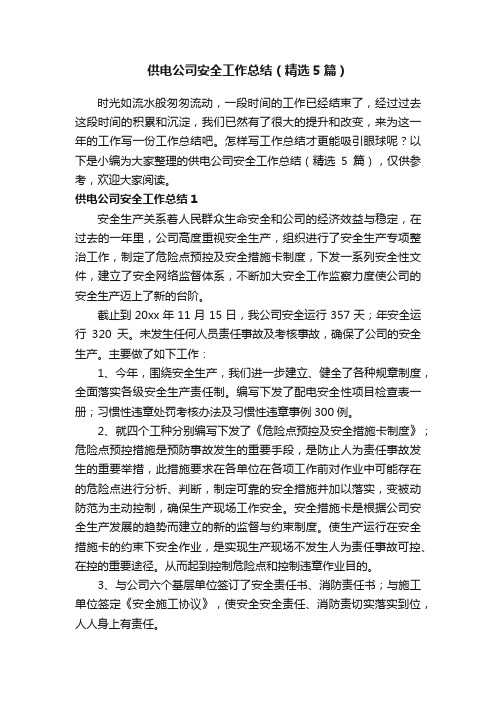 供电公司安全工作总结（精选5篇）

时光如流水般匆匆流动，一段时间的工作已经结束了，经过过去这段时间的积累和沉淀，我们已然有了很大的提升和改变，来为这一年的工作写一份工作总结吧。怎样写工作总结才更能吸引眼球呢？以下是小编为大家整理的供电公司安全工作总结（精选 5 篇），仅供参考，欢迎大家阅读。

供电公司安全工作总结1

安全生产关系着人民群众生命安全和公司的经济效益与稳定，在过去的一年里，公司高度重视安全生产，组织进行了安全生产专项整治工作，制定了危险点预控及安全措施卡制度，下发一系列安全性文件，建立了安全网络监督体系，不断加大安全工作监察力度使公司的安全生产迈上了新的台阶。

截止到 20xx 年 11 月 15 日，我公司安全运行 357 天；年安全运行 320 天。未发生任何人员责任事故及考核事故，确保了公司的安全生产。主要做了如下工作：

1、今年，围绕安全生产，我们进一步建立、健全了各种规章制度，全面落实各级安全生产责任制。编写下发了配电安全性项目检查表一册；习惯性违章处罚考核办法及习惯性违章事例 300 例。

2、就四个工种分别编写下发了《危险点预控及安全措施卡制度》；危险点预控措施是预防事故发生的重要手段，是防止人为责任事故发生的重要举措，此措施要求在各单位在各项工作前对作业中可能存在的危险点进行分析、判断，制定可靠的安全措施并加以落实，变被动防范为主动控制，确保生产现场工作安全。安全措施卡是根据公司安全生产发展的趋势而建立的新的监督与约束制度。使生产运行在安全措施卡的约束下安全作业，是实现生产现场不发生人为责任事故可控、在控的重要途径。从而起到控制危险点和控制违章作业目的。

3、与公司六个基层单位签订了安全责任书、消防责任书；与施工单位签定《安全施工协议》，使安全安全责任、消防责切实落实到位，人人身上有责任。